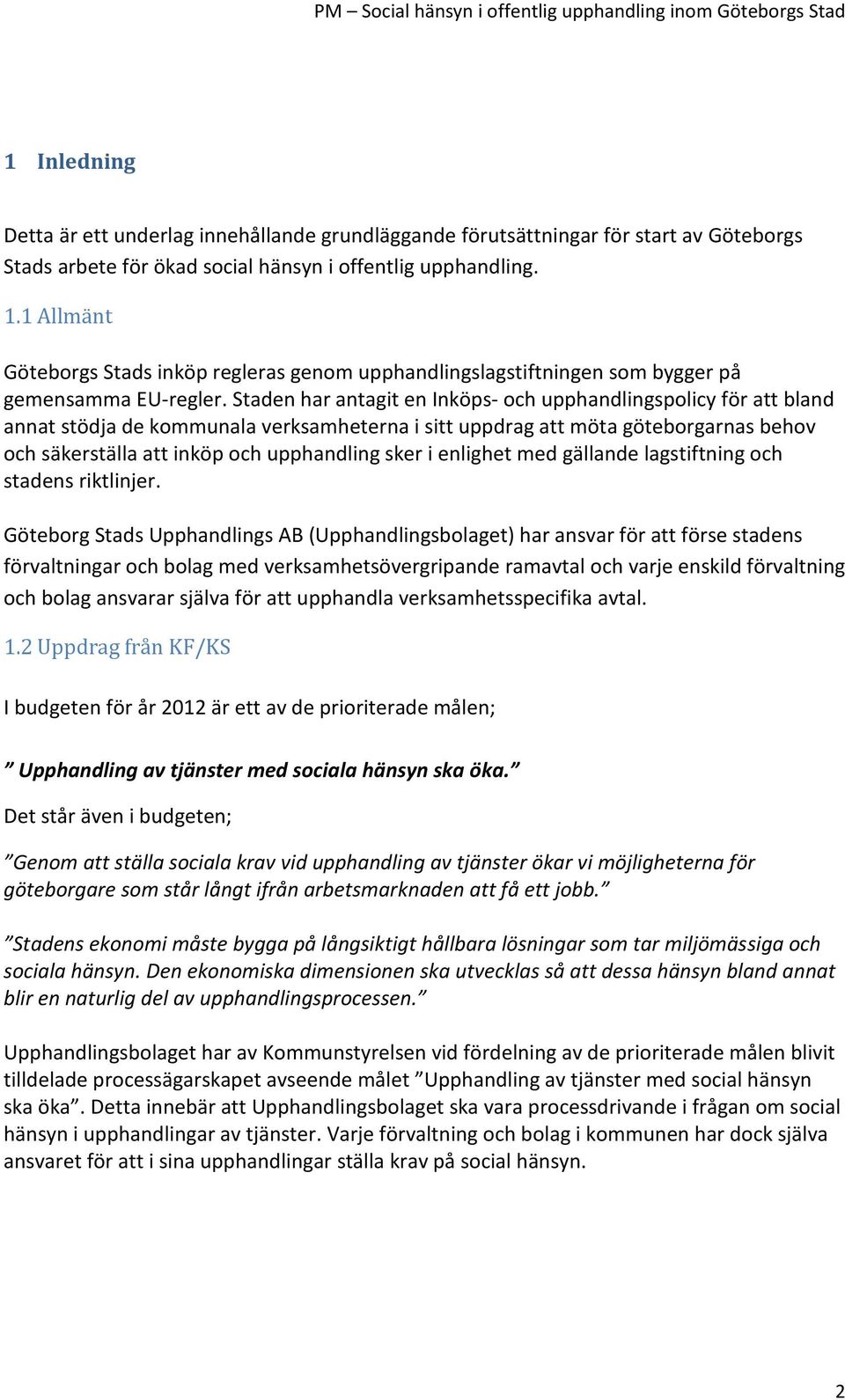 PM – Social hänsyn i offentlig upphandling inom Göteborgs Stad

1 Inledning

Detta är ett underlag innehållande grundläggande förutsättningar för start av Göteborgs Stads arbete för ökad social hänsyn i offentlig upphandling.

1.1 Allmänt

Göteborgs Stads inköp regleras genom upphandlingslagstiftningen som bygger på gemensamma EU-regler. Staden har antagit en Inköps- och upphandlingspolicy för att bland annat stödja de kommunala verksamheterna i sitt uppdrag att möta göteborgarnas behov och säkerställa att inköp och upphandling sker i enlighet med gällande lagstiftning och stadens riktlinjer.

Göteborg Stads Upphandlings AB (Upphandlingsbolaget) har ansvar för att förse stadens förvaltningar och bolag med verksamhetsövergripande ramavtal och varje enskild förvaltning och bolag ansvarar själva för att upphandla verksamhetsspecifika avtal.

1.2 Uppdrag från KF/KS

I budgeten för år 2012 är ett av de prioriterade målen;

” Upphandling av tjänster med sociala hänsyn ska öka.”

Det står även i budgeten;

”Genom att ställa sociala krav vid upphandling av tjänster ökar vi möjligheterna för göteborgare som står långt ifrån arbetsmarknaden att få ett jobb.”

”Stadens ekonomi måste bygga på långsiktigt hållbara lösningar som tar miljömässiga och sociala hänsyn. Den ekonomiska dimensionen ska utvecklas så att dessa hänsyn bland annat blir en naturlig del av upphandlingsprocessen.”

Upphandlingsbolaget har av Kommunstyrelsen vid fördelning av de prioriterade målen blivit tilldelade processägarskapet avseende målet ”Upphandling av tjänster med social hänsyn ska öka”. Detta innebär att Upphandlingsbolaget ska vara processdrivande i frågan om social hänsyn i upphandlingar av tjänster. Varje förvaltning och bolag i kommunen har dock själva ansvaret för att i sina upphandlingar ställa krav på social hänsyn.

2